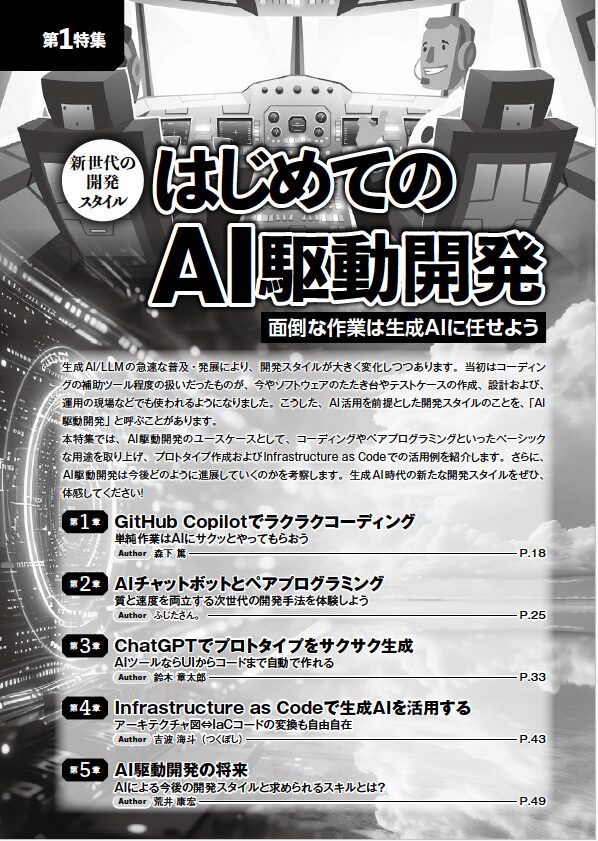 第1特集

新世代の開発スタイル

はじめてのAI駆動開発

面倒な作業は生成AIに任せよう

生成AI/LLMの急速な普及・発展により、開発スタイルが大きく変化しつつあります。当初はコーディングの補助ツール程度の扱いだったものが、今やソフトウェアのたたき台やテストケースの作成、設計および、運用の現場などでも使われるようになりました。こうした、AI活用を前提とした開発スタイルのことを、「AI駆動開発」と呼ぶことがあります。
本特集では、AI駆動開発のユースケースとして、コーディングやペアプログラミングといったベーシックな用途を取り上げ、プロトタイプ作成およびInfrastructure as Codeでの活用例を紹介します。さらに、AI駆動開発は今後どのように進展していくのかを考察します。生成AI時代の新たな開発スタイルをぜひ、体感してください!

第1章 GitHub Copilotでラクラクコーディング
単純作業はAIにサクッとやってもらおう
Author 森下 篤 P.18

第2章 AIチャットボットとペアプログラミング
質と速度を両立する次世代の開発手法を体験しよう
Author ふじたさん。 P.25

第3章 ChatGPTでプロトタイプをサクサク生成
AIツールならUIからコードまで自動で作れる
Author 鈴木 章太郎 P.33

第4章 Infrastructure as Codeで生成AIを活用する
アーキテクチャ図⇔IaCコードの変換も自由自在
Author 吉波 海斗（つくぼし） P.43

第5章 AI駆動開発の将来
AIによる今後の開発スタイルと求められるスキルとは?
Author 荒井 康宏 P.49